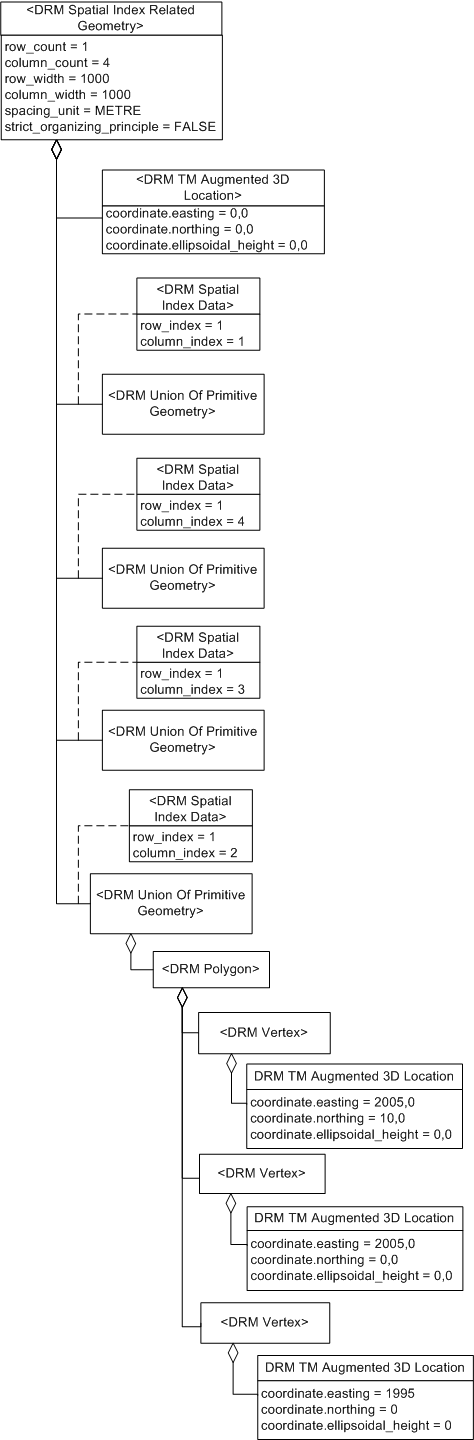 <DRM Spatial Index Related Geometry>
row_count = 1
column_count = 4
row_width = 1000
column_width = 1000
spacing_unit = METRE
strict_organizing_principle = FALSE

<DRM TM Augmented 3D Location>
coordinate.easting = 0,0
coordinate.northing = 0,0
coordinate.ellipsoidal_height = 0,0

<DRM Spatial Index Data>
row_index = 1
column_index = 1

<DRM Union Of Primitive Geometry>

<DRM Spatial Index Data>
row_index = 1
column_index = 4

<DRM Union Of Primitive Geometry>

<DRM Spatial Index Data>
row_index = 1
column_index = 3

<DRM Union Of Primitive Geometry>

<DRM Spatial Index Data>
row_index = 1
column_index = 2

<DRM Union Of Primitive Geometry>

<DRM Polygon>

<DRM Vertex>

DRM TM Augmented 3D Location
coordinate.easting = 2005,0
coordinate.northing = 10,0
coordinate.ellipsoidal_height = 0,0

<DRM Vertex>

DRM TM Augmented 3D Location
coordinate.easting = 2005,0
coordinate.northing = 0,0
coordinate.ellipsoidal_height = 0,0

<DRM Vertex>

DRM TM Augmented 3D Location
coordinate.easting = 1995
coordinate.northing = 0
coordinate.ellipsoidal_height = 0